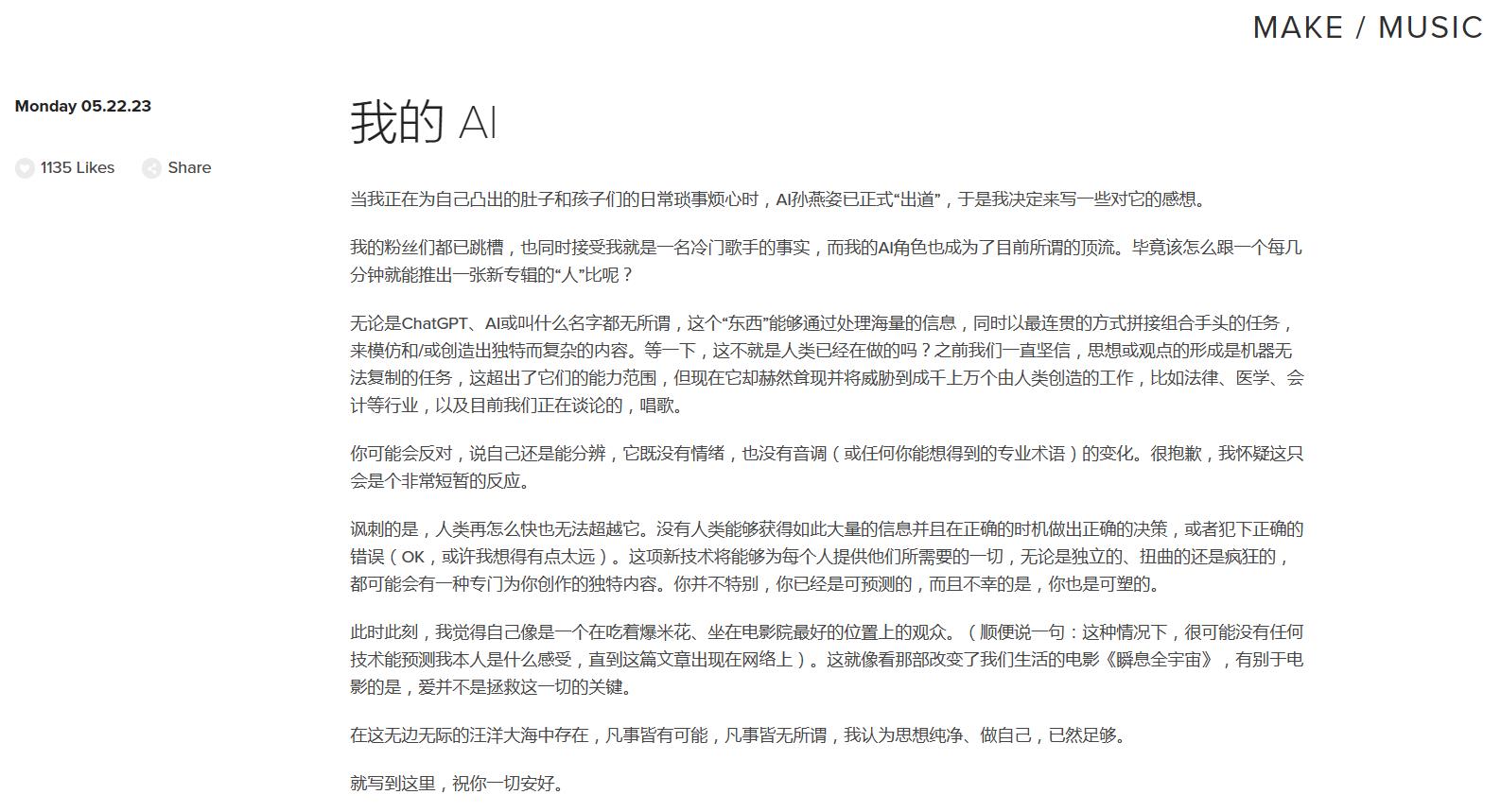 MAKE / MUSIC

Monday 05.22.23

1135 Likes Share

我的 AI

当我正在为自己凸出的肚子和孩子们的日常琐事烦心时，AI孙燕姿已正式“出道”，于是我决定来写一些对它的感想。

我的粉丝们都已跳槽，也同时接受我就是一名冷门歌手的事实，而我的AI角色也成为了目前所谓的顶流。毕竟该怎么跟一个每几分钟就能推出一张新专辑的“人”比呢？

无论是ChatGPT、AI或叫什么名字都无所谓，这个“东西”能够通过处理海量的信息，同时以最连贯的方式拼接组合手头的任务，来模仿和/或创造出独特而复杂的内容。等一下，这不就是人类已经在做的吗？之前我们一直坚信，思想或观点的形成是机器无法复制的任务，这超出了它们的能力范围，但现在它却赫然耸现并将威胁到成千上万个由人类创造的工作，比如法律、医学、会计等行业，以及目前我们正在谈论的，唱歌。

你可能会反对，说自己还是能分辨，它既没有情绪，也没有音调（或任何你能想得到的专业术语）的变化。很抱歉，我怀疑这只会是个非常短暂的反应。

讽刺的是，人类再怎么快也无法超越它。没有人类能够获得如此大量的信息并且在正确的时机做出正确的决策，或者犯下正确的错误（OK，或许我想得有点太远）。这项新技术将能够为每个人提供他们所需要的一切，无论是独立的、扭曲的还是疯狂的，都可能会有一种专门为你创作的独特内容。你并不特别，你已经是可预测的，而且不幸的是，你也是可塑的。

此时此刻，我觉得自己像是一个在吃着爆米花、坐在电影院最好的位置上的观众。（顺便说一句：这种情况下，很可能没有任何技术能预测我本人是什么感受，直到这篇文章出现在网络上）。这就像看那部改变了我们生活的电影《瞬息全宇宙》，有别于电影的是，爱并不是拯救这一切的关键。

在这无边无际的汪洋大海中存在，凡事皆有可能，凡事皆无所谓，我认为思想纯净、做自己，已然足够。

就写到这里，祝你一切安好。